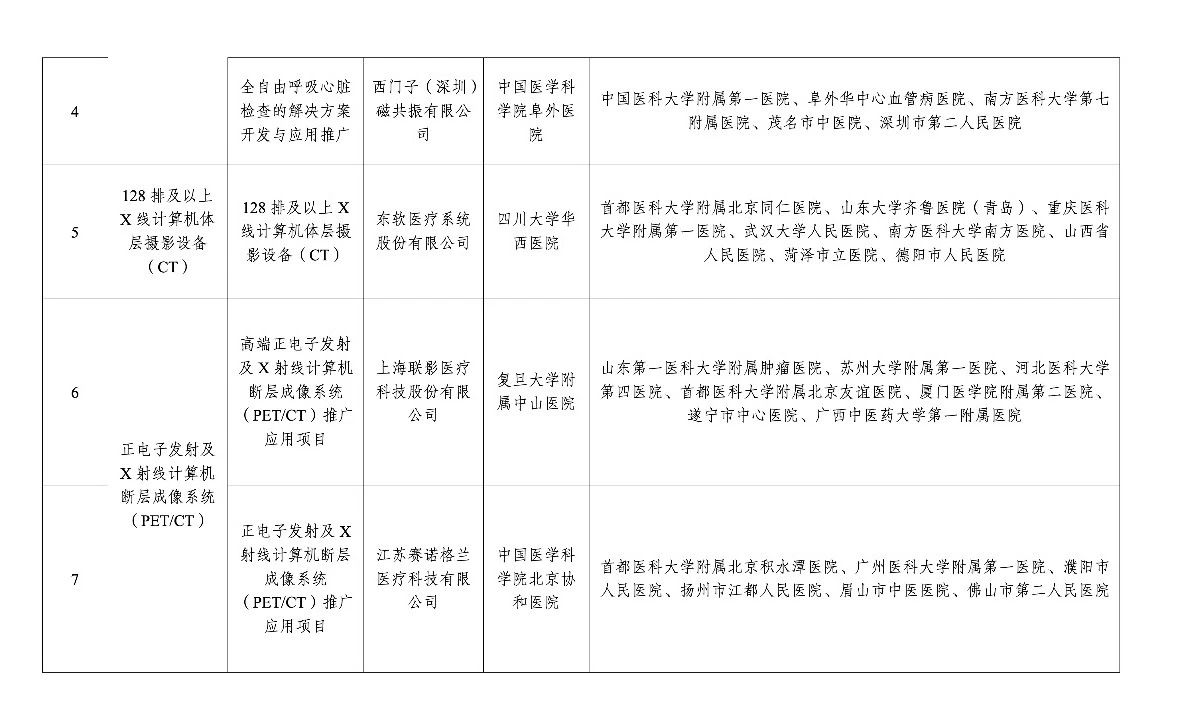 | 4 | | 全自由呼吸心脏检查的解决方案开发与应用推广 | 西门子（深圳）磁共振有限公司 | 中国医学科学院阜外医院 | 中国医科大学附属第一医院、阜外华中心血管病医院、南方医科大学第七附属医院、茂名市中医院、深圳市第二人民医院 |
|---|---|---|---|---|---|
| 5 | 128 排及以上 X 线计算机体层摄影设备（CT） | 128 排及以上 X 线计算机体层摄影设备（CT） | 东软医疗系统股份有限公司 | 四川大学华西医院 | 首都医科大学附属北京同仁医院、山东大学齐鲁医院（青岛）、重庆医科大学附属第一医院、武汉大学人民医院、南方医科大学南方医院、山西省人民医院、菏泽市立医院、德阳市人民医院 |
| 6 | 正电子发射及 X 射线计算机断层成像系统（PET/CT） | 高端正电子发射及 X 射线计算机断层成像系统（PET/CT）推广应用项目 | 上海联影医疗科技股份有限公司 | 复旦大学附属中山医院 | 山东第一医科大学附属肿瘤医院、苏州大学附属第一医院、河北医科大学第四医院、首都医科大学附属北京友谊医院、厦门医学院附属第二医院、遂宁市中心医院、广西中医药大学第一附属医院 |
| 7 | | 正电子发射及 X 射线计算机断层成像系统（PET/CT）推广应用项目 | 江苏赛诺格兰医疗科技有限公司 | 中国医学科学院北京协和医院 | 首都医科大学附属北京积水潭医院、广州医科大学附属第一医院、濮阳市人民医院、扬州市江都人民医院、眉山市中医医院、佛山市第二人民医院 |